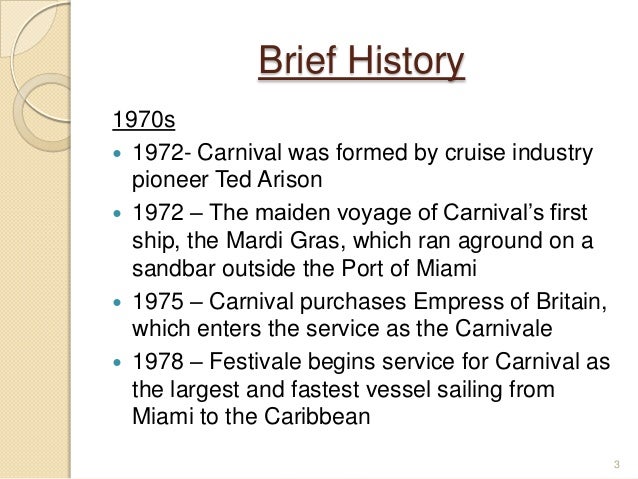 Brief History

1970s

• 1972- Carnival was formed by cruise industry pioneer Ted Arison
• 1972 – The maiden voyage of Carnival's first ship, the Mardi Gras, which ran aground on a sandbar outside the Port of Miami
• 1975 – Carnival purchases Empress of Britain, which enters the service as the Carnivale
• 1978 – Festivale begins service for Carnival as the largest and fastest vessel sailing from Miami to the Caribbean

3